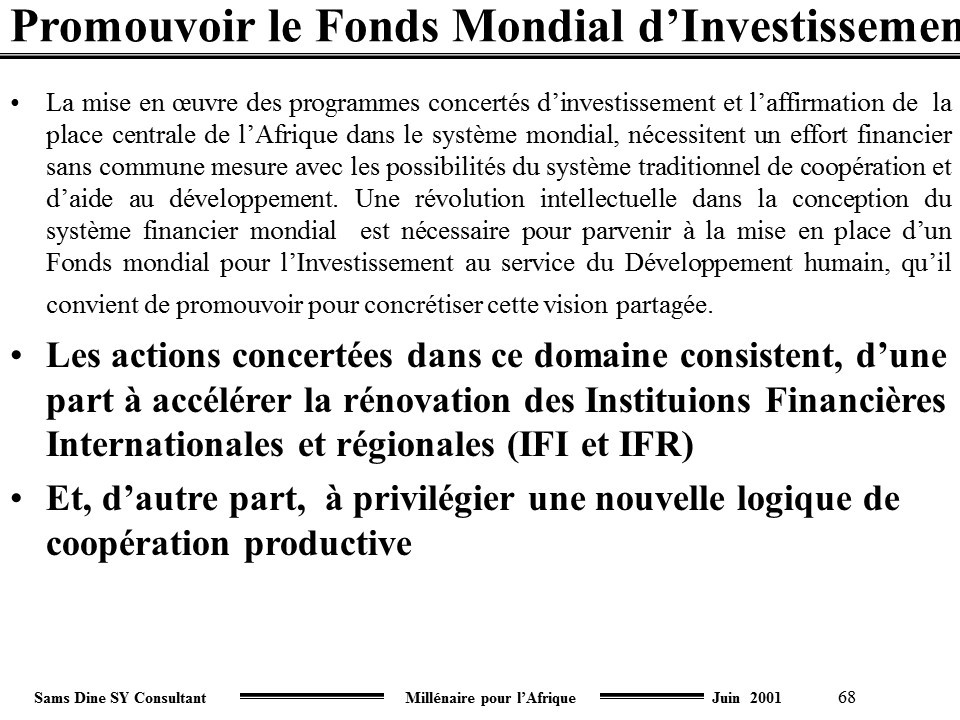 Promouvoir le Fonds Mondial d'Investissemen

• La mise en œuvre des programmes concertés d'investissement et l'affirmation de la place centrale de l'Afrique dans le système mondial, nécessitent un effort financier sans commune mesure avec les possibilités du système traditionnel de coopération et d'aide au développement. Une révolution intellectuelle dans la conception du système financier mondial est nécessaire pour parvenir à la mise en place d'un Fonds mondial pour l'Investissement au service du Développement humain, qu'il convient de promouvoir pour concrétiser cette vision partagée.

• Les actions concertées dans ce domaine consistent, d'une part à accélérer la rénovation des Instituions Financières Internationales et régionales (IFI et IFR)

• Et, d'autre part, à privilégier une nouvelle logique de coopération productive

Sams Dine SY Consultant Millénaire pour l'Afrique Juin 2001 68